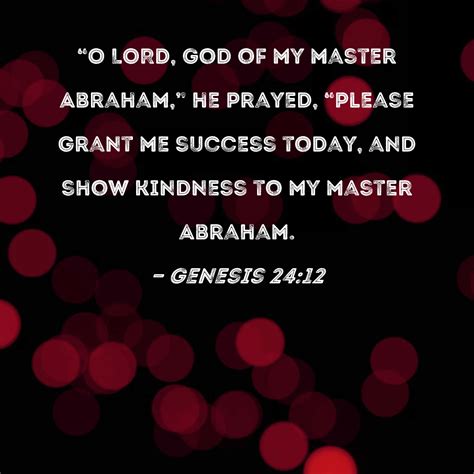 “O LORD, GOD OF MY MASTER ABRAHAM,” HE PRAYED, “PLEASE GRANT ME SUCCESS TODAY, AND SHOW KINDNESS TO MY MASTER ABRAHAM.

– GENESIS 24:12